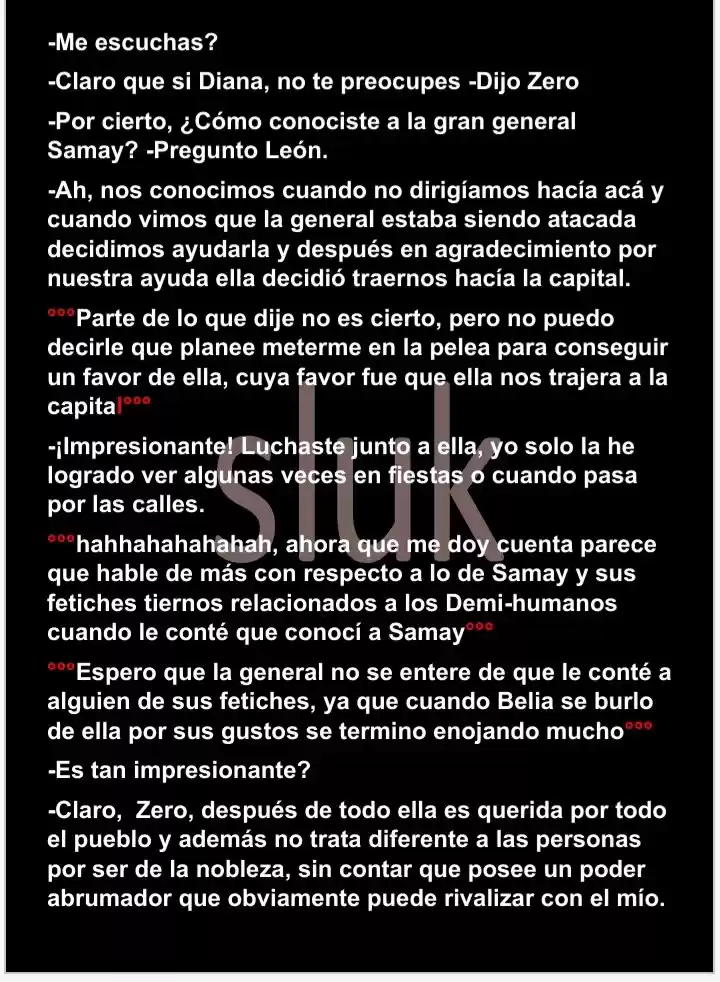 -Me escuchas?

-Claro que si Diana, no te preocupes -Dijo Zero

-Por cierto, ¿Cómo conociste a la gran general Samay? -Pregunto León.

-Ah, nos conocimos cuando no dirigíamos hacía acá y cuando vimos que la general estaba siendo atacada decidimos ayudarla y después en agradecimiento por nuestra ayuda ella decidió traernos hacía la capital.

°°°Parte de lo que dije no es cierto, pero no puedo decirle que planee meterme en la pelea para conseguir un favor de ella, cuya favor fue que ella nos trajera a la capital°°°

-¡Impresionante! Luchaste junto a ella, yo solo la he logrado ver algunas veces en fiestas o cuando pasa por las calles.

°°°hahhahahahahah, ahora que me doy cuenta parece que hable de más con respecto a lo de Samay y sus fetiches tiernos relacionados a los Demi-humanos cuando le conté que conocí a Samay°°°

°°°Espero que la general no se entere de que le conté a alguien de sus fetiches, ya que cuando Belia se burlo de ella por sus gustos se termino enojando mucho°°°

-Es tan impresionante?

-Claro, Zero, después de todo ella es querida por todo el pueblo y además no trata diferente a las personas por ser de la nobleza, sin contar que posee un poder abrumador que obviamente puede rivalizar con el mío.

sluk